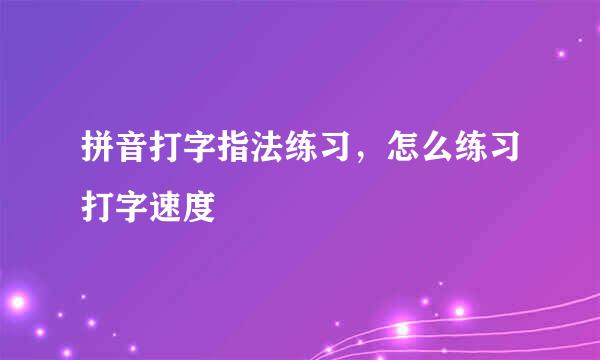 拼音打字指法练习，怎么练习打字速度